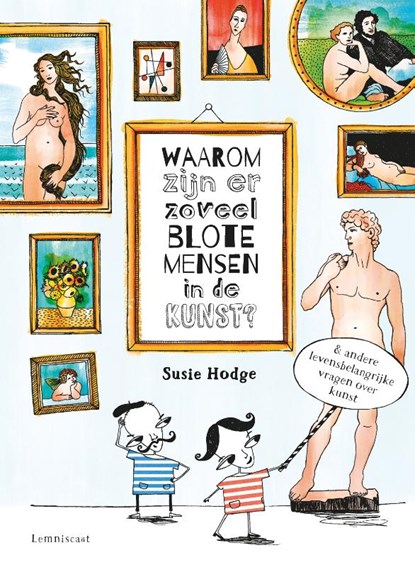 WAAROM zijn er zoveel BLOTE MENSEN in de KUNST?

Susie Hodge

& andere levensbelangrijke vragen over kunst

Lemniscaat